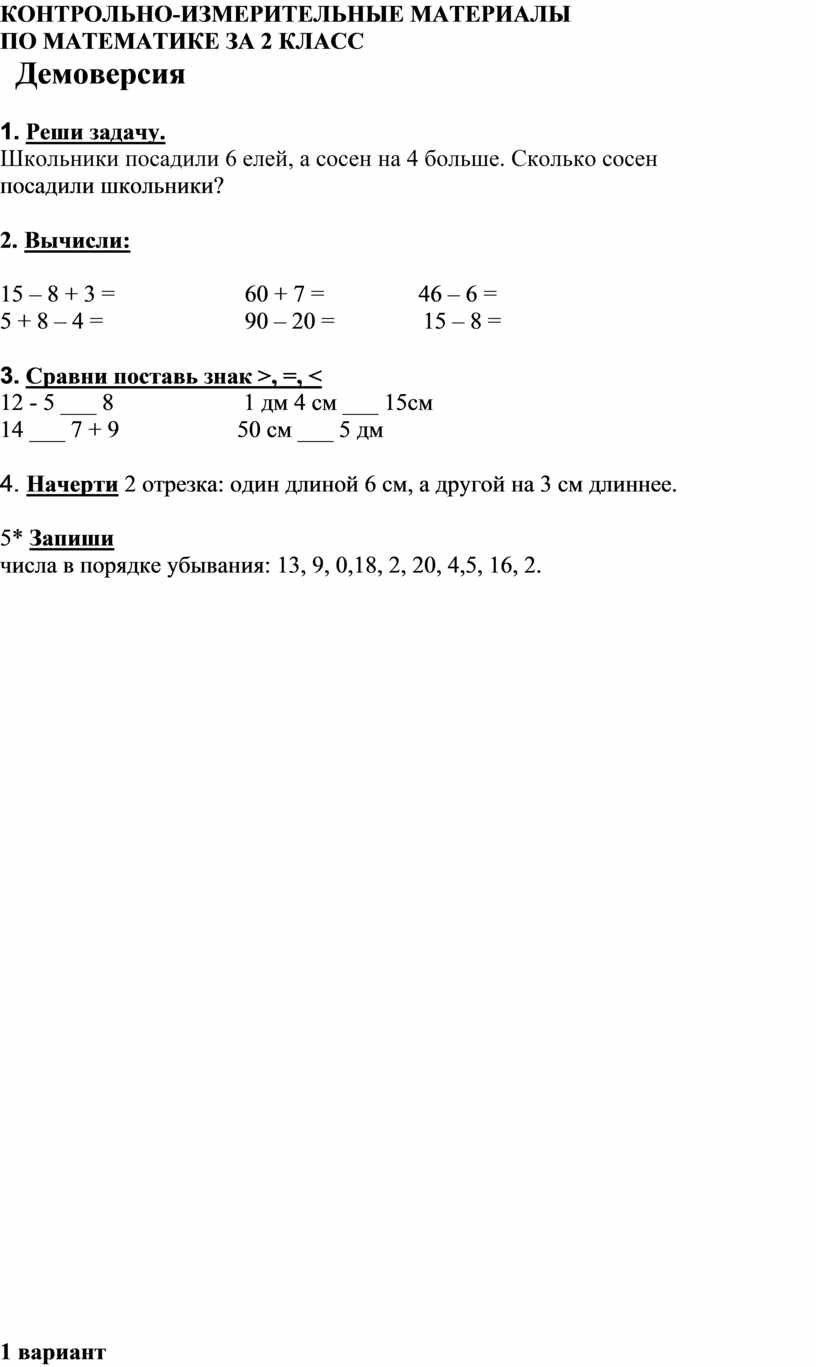 КОНТРОЛЬНО-ИЗМЕРИТЕЛЬНЫЕ МАТЕРИАЛЫ ПО МАТЕМАТИКЕ ЗА 2 КЛАСС

Демоверсия

1. Реши задачу.
Школьники посадили 6 елей, а сосен на 4 больше. Сколько сосен посадили школьники?

2. Вычисли:

15 – 8 + 3 = 60 + 7 = 46 – 6 =
5 + 8 – 4 = 90 – 20 = 15 – 8 =

3. Сравни поставь знак >, =, <
12 - 5 ___ 8 1 дм 4 см ___ 15см
14 ___ 7 + 9 50 см ___ 5 дм

4. Начерти 2 отрезка: один длиной 6 см, а другой на 3 см длиннее.

5* Запиши
числа в порядке убывания: 13, 9, 0,18, 2, 20, 4,5, 16, 2.

1 вариант